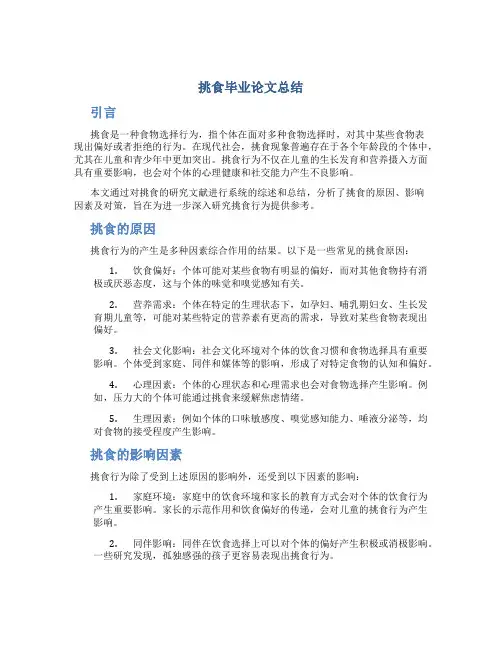 挑食毕业论文总结

引言

挑食是一种食物选择行为，指个体在面对多种食物选择时，对其中某些食物表现出偏好或者拒绝的行为。在现代社会，挑食现象普遍存在于各个年龄段的个体中，尤其在儿童和青少年中更加突出。挑食行为不仅在儿童的生长发育和营养摄入方面具有重要影响，也会对个体的心理健康和社交能力产生不良影响。

本文通过对挑食的研究文献进行系统的综述和总结，分析了挑食的原因、影响因素及对策，旨在为进一步深入研究挑食行为提供参考。

挑食的原因

挑食行为的产生是多种因素综合作用的结果。以下是一些常见的挑食原因：

1. 饮食偏好：个体可能对某些食物有明显的偏好，而对其他食物持有消极或厌恶态度，这与个体的味觉和嗅觉感知有关。

2. 营养需求：个体在特定的生理状态下，如孕妇、哺乳期妇女、生长发育期儿童等，可能对某些特定的营养素有更高的需求，导致对某些食物表现出偏好。

3. 社会文化影响：社会文化环境对个体的饮食习惯和食物选择具有重要影响。个体受到家庭、同伴和媒体等的影响，形成了对特定食物的认知和偏好。

4. 心理因素：个体的心理状态和心理需求也会对食物选择产生影响。例如，压力大的个体可能通过挑食来缓解焦虑情绪。

5. 生理因素：例如个体的口味敏感度、嗅觉感知能力、唾液分泌等，均对食物的接受程度产生影响。

挑食的影响因素

挑食行为除了受到上述原因的影响外，还受到以下因素的影响：

1. 家庭环境：家庭中的饮食环境和家长的教育方式会对个体的饮食行为产生重要影响。家长的示范作用和饮食偏好的传递，会对儿童的挑食行为产生影响。

2. 同伴影响：同伴在饮食选择上可以对个体的偏好产生积极或消极影响。一些研究发现，孤独感强的孩子更容易表现出挑食行为。